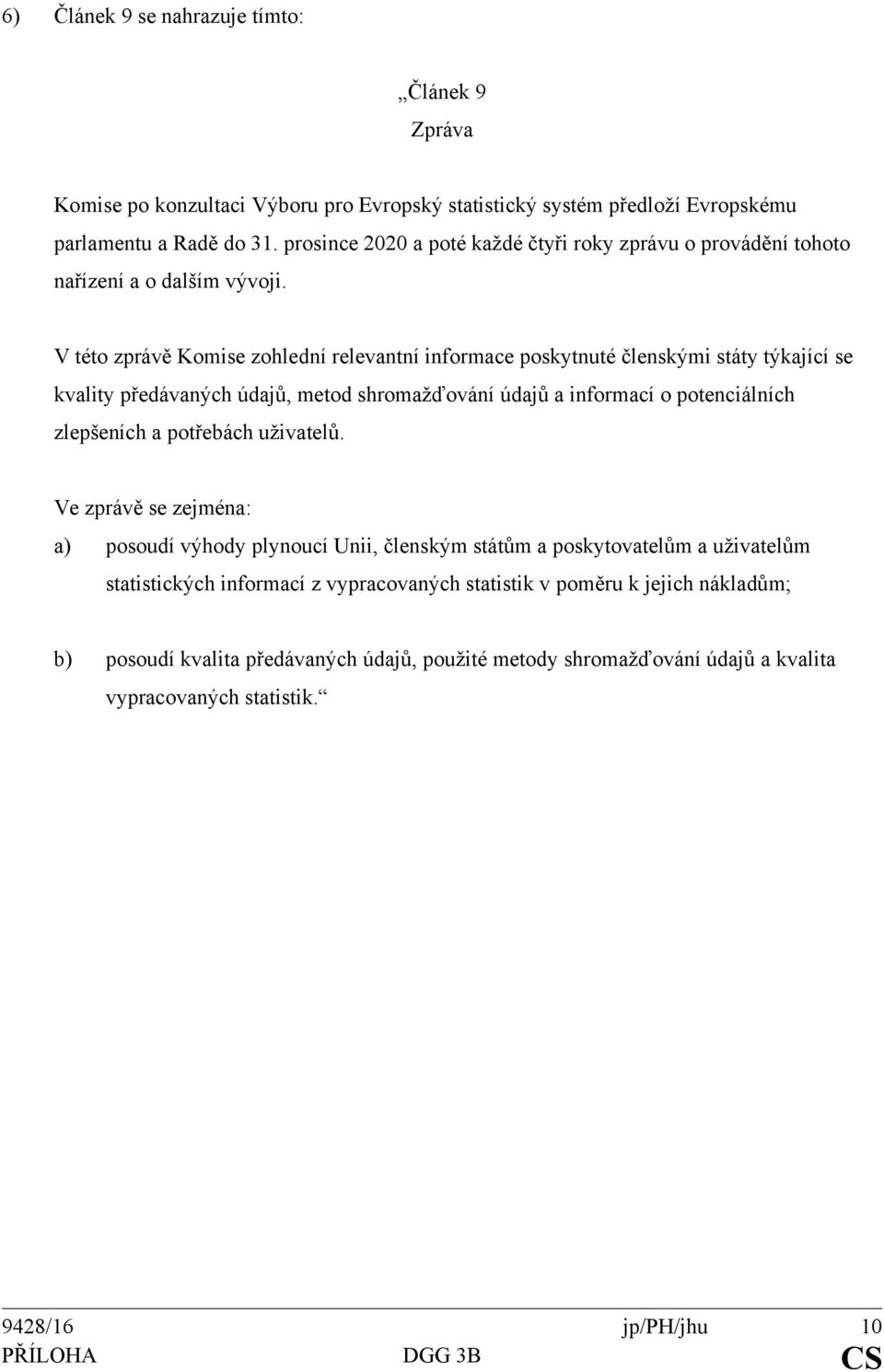 6) Článek 9 se nahrazuje tímto:

„Článek 9
Zpráva

Komise po konzultaci Výboru pro Evropský statistický systém předloží Evropskému parlamentu a Radě do 31. prosince 2020 a poté každé čtyři roky zprávu o provádění tohoto nařízení a o dalším vývoji.

V této zprávě Komise zohlední relevantní informace poskytnuté členskými státy týkající se kvality předávaných údajů, metod shromažďování údajů a informací o potenciálních zlepšeních a potřebách uživatelů.

Ve zprávě se zejména:

a) posoudí výhody plynoucí Unii, členským státům a poskytovatelům a uživatelům statistických informací z vypracovaných statistik v poměru k jejich nákladům;

b) posoudí kvalita předávaných údajů, použité metody shromažďování údajů a kvalita vypracovaných statistik.“

9428/16 jp/PH/jhu 10
PŘÍLOHA DGG 3B CS